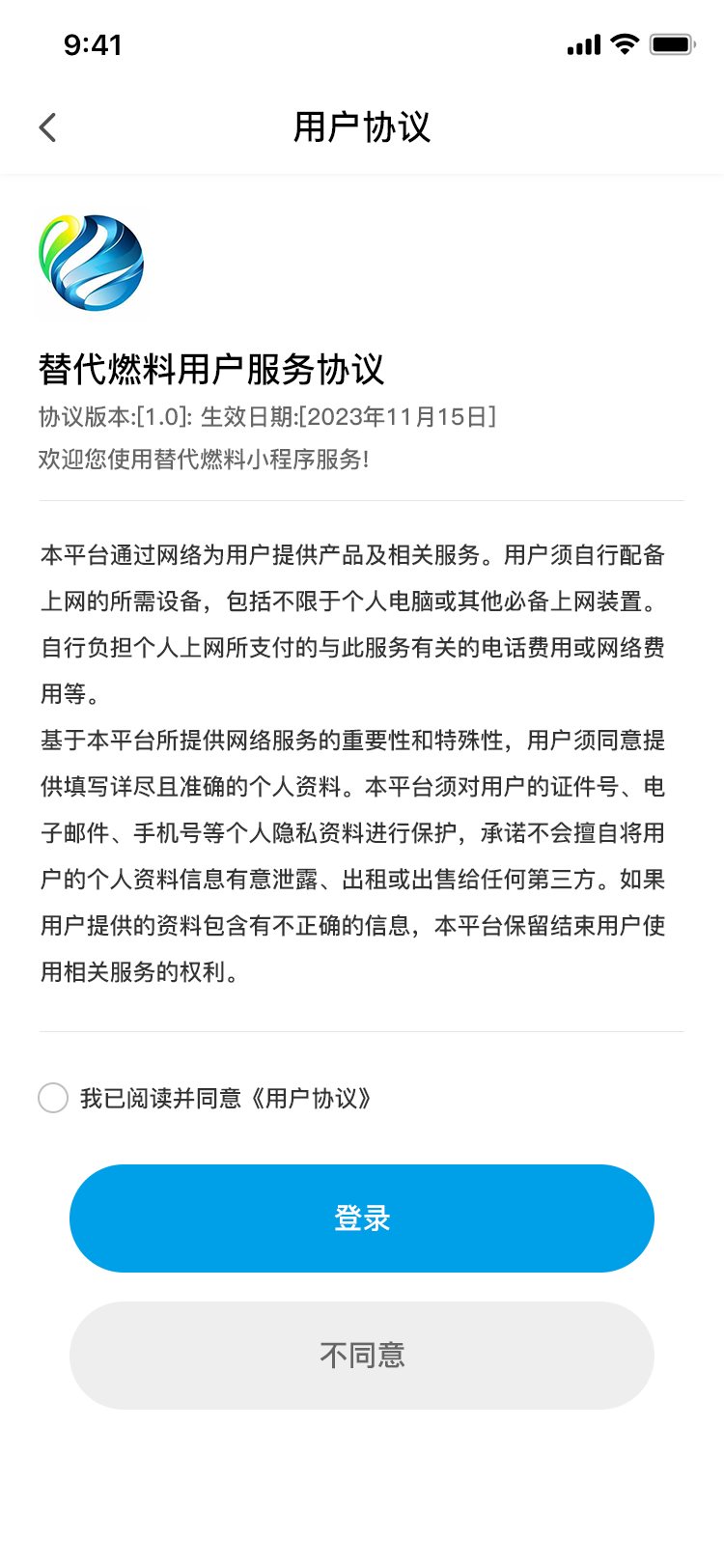 9:41

用户协议

替代燃料用户服务协议

协议版本:[1.0]: 生效日期:[2023年11月15日]

欢迎您使用替代燃料小程序服务!

本平台通过网络为用户提供产品及相关服务。用户须自行配备上网的所需设备，包括不限于个人电脑或其他必备上网装置。自行负担个人上网所支付的与此服务有关的电话费用或网络费用等。
基于本平台所提供网络服务的重要性和特殊性，用户须同意提供填写详尽且准确的个人资料。本平台须对用户的证件号、电子邮件、手机号等个人隐私资料进行保护，承诺不会擅自将用户的个人资料信息有意泄露、出租或出售给任何第三方。如果用户提供的资料包含有不正确的信息，本平台保留结束用户使用相关服务的权利。

我已阅读并同意《用户协议》

登录

不同意